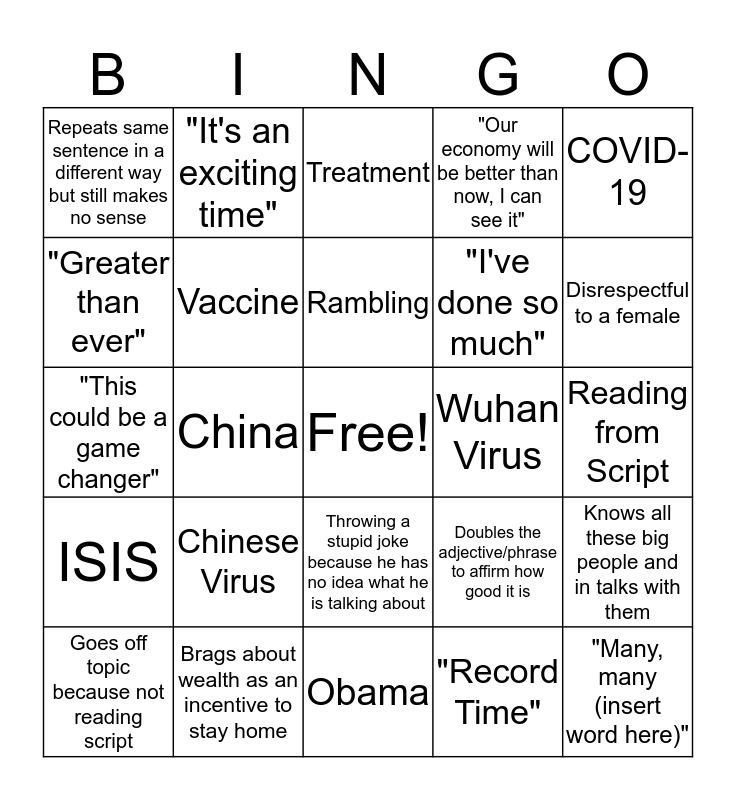 | B | I | N | G | O |
|---|---|---|---|---|
| Repeats same sentence in a different way but still makes no sense | "It's an exciting time" | Treatment | "Our economy will be better than now, I can see it" | COVID-19 |
| "Greater than ever" | Vaccine | Rambling | "I've done so much" | Disrespectful to a female |
| "This could be a game changer" | China | Free! | Wuhan Virus | Reading from Script |
| ISIS | Chinese Virus | Throwing a stupid joke because he has no idea what he is talking about | Doubles the adjective/phrase to affirm how good it is | Knows all these big people and in talks with them |
| Goes off topic because not reading script | Brags about wealth as an incentive to stay home | Obama | "Record Time" | "Many, many (insert word here)" |